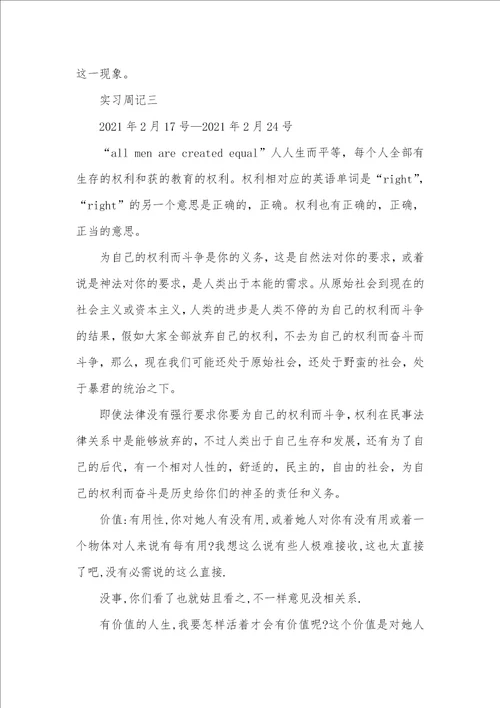 这一现象。

实习周记三

2021 年 2 月 17 号—2021 年 2 月 24 号

“all men are created equal”人人生而平等，每个人全部有生存的权利和获的教育的权利。权利相对应的英语单词是“right”，“right”的另一个意思是正确的，正确。权利也有正确的，正确，正当的意思。

为自己的权利而斗争是你的义务，这是自然法对你的要求，或着说是神法对你的要求，是人类出于本能的需求。从原始社会到现在的社会主义或资本主义，人类的进步是人类不停的为自己的权利而斗争的结果，假如大家全部放弃自己的权利，不去为自己的权利而奋斗而斗争，那么，现在我们可能还处于原始社会，还处于野蛮的社会，处于暴君的统治之下。

即使法律没有强行要求你要为自己的权利而斗争，权利在民事法律关系中是能够放弃的，不过人类出于自己生存和发展，还有为了自己的后代，有一个相对人性的，舒适的，民主的，自由的社会，为自己的权利而奋斗是历史给你们的神圣的责任和义务。

价值:有用性,你对她人有没有用,或着她人对你有没有用或着一个物体对人来说有每有用?我想这么说有些人极难接收,这也太直接了吧,没有必需说的这么直接.

没事,你们看了也就姑且看之,不一样意见没相关系.

有价值的人生,我要怎样活着才会有价值呢?这个价值是对她人